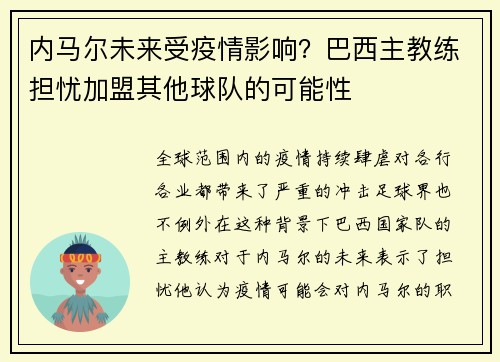 内马尔未来受疫情影响？巴西主教练担忧加盟其他球队的可能性

全球范围内的疫情持续肆虐对各行各业都带来了严重的冲击足球界也不例外在这种背景下巴西国家队的主教练对于内马尔的未来表示了担忧他认为疫情可能会对内马尔的职